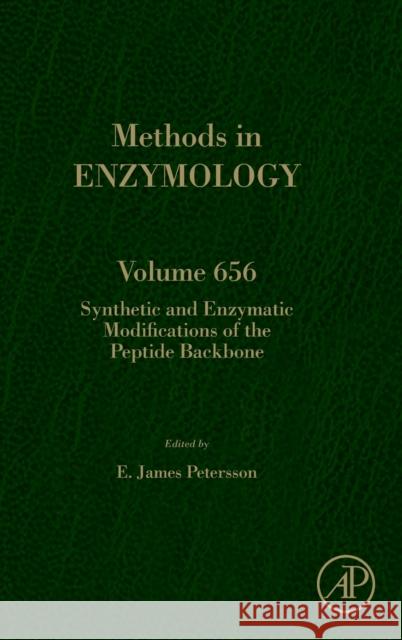 Methods in
ENZYMOLOGY

Volume 656
Synthetic and Enzymatic Modifications of the Peptide Backbone

Edited by
E. James Petersson

AP